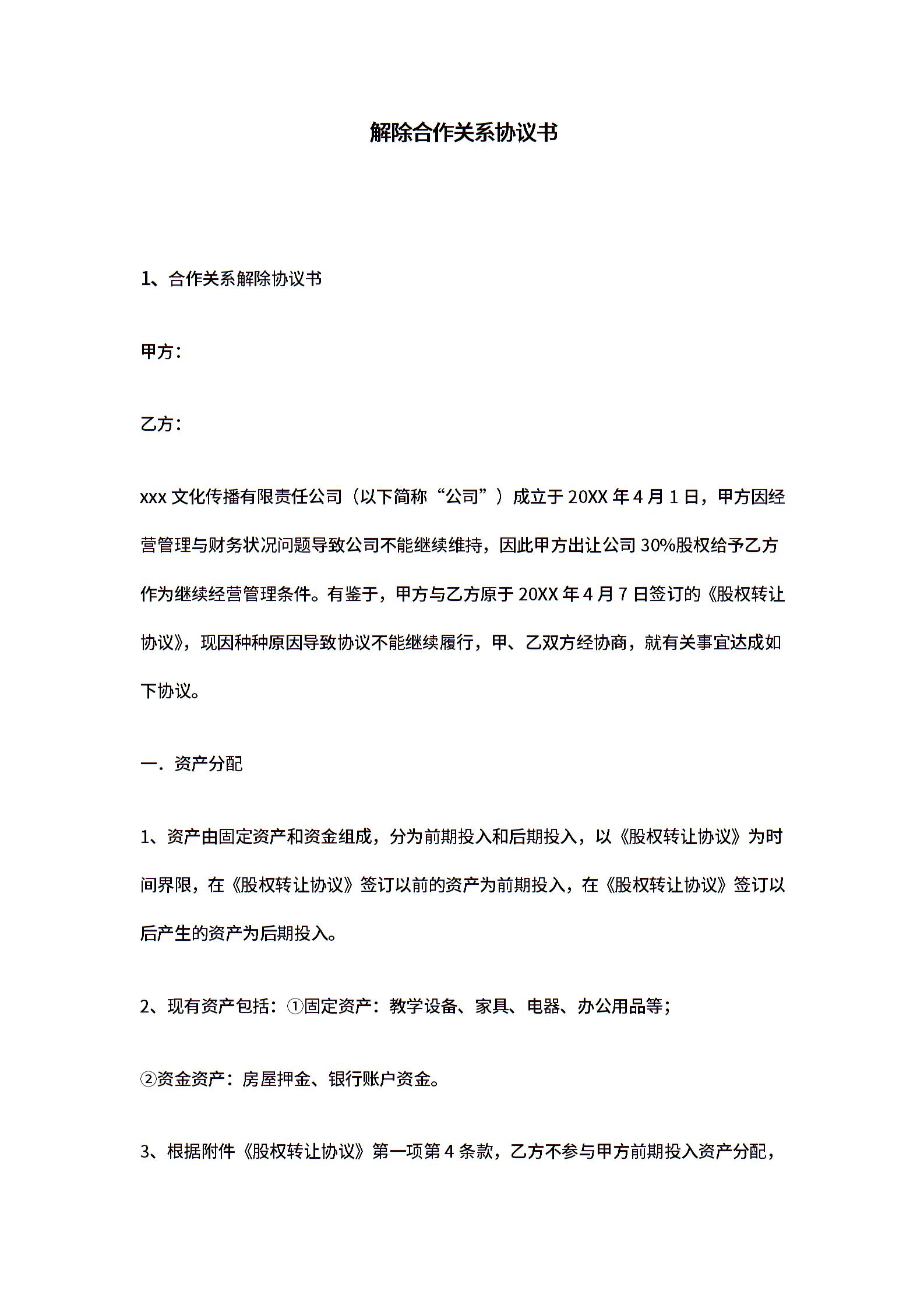 解除合作关系协议书

1、合作关系解除协议书

甲方：

乙方：

xxx 文化传播有限责任公司（以下简称“公司”）成立于 20XX 年 4 月 1 日，甲方因经营管理与财务状况问题导致公司不能继续维持，因此甲方出让公司 30%股权给予乙方作为继续经营管理条件。有鉴于，甲方与乙方原于 20XX 年 4 月 7 日签订的《股权转让协议》，现因种种原因导致协议不能继续履行，甲、乙双方经协商，就有关事宜达成如下协议。

一．资产分配

1、资产由固定资产和资金组成，分为前期投入和后期投入，以《股权转让协议》为时间界限，在《股权转让协议》签订以前的资产为前期投入，在《股权转让协议》签订以后产生的资产为后期投入。

2、现有资产包括：①固定资产：教学设备、家具、电器、办公用品等；

②资金资产：房屋押金、银行账户资金。

3、根据附件《股权转让协议》第一项第 4 条款，乙方不参与甲方前期投入资产分配，